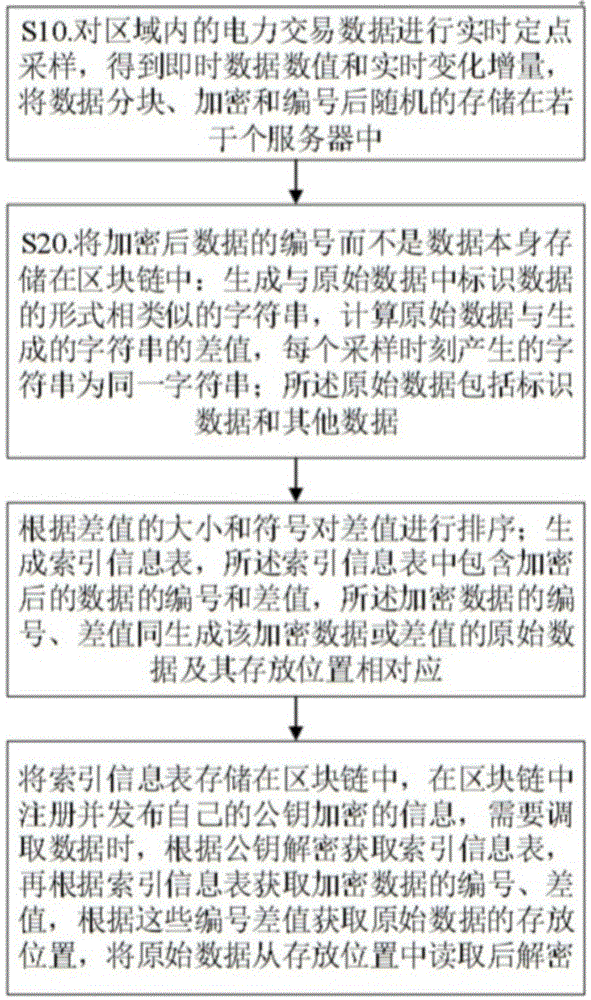 S10.对区域内的电力交易数据进行实时定点采样，得到即时数据数值和实时变化增量，将数据分块、加密和编号后随机的存储在若干个服务器中

S20.将加密后数据的编号而不是数据本身存储在区块链中：生成与原始数据中标识数据的形式相类似的字符串，计算原始数据与生成的字符串的差值，每个采样时刻产生的字符串为同一字符串；所述原始数据包括标识数据和其他数据

根据差值的大小和符号对差值进行排序；生成索引信息表，所述索引信息表中包含加密后的数据的编号和差值，所述加密数据的编号、差值同生成该加密数据或差值的原始数据及其存放位置相对应

将索引信息表存储在区块链中，在区块链中注册并发布自己的公钥加密的信息，需要调取数据时，根据公钥解密获取索引信息表，再根据索引信息表获取加密数据的编号、差值，根据这些编号差值获取原始数据的存放位置，将原始数据从存放位置中读取后解密